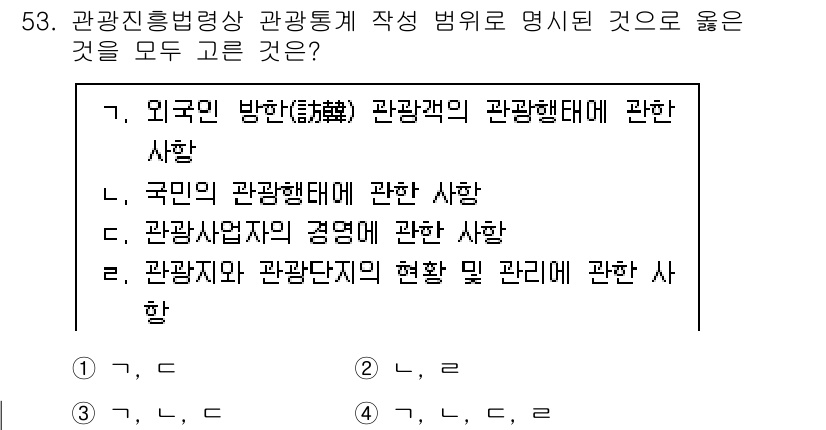 53. 관광진흥법령상 관광통계 작성 범위로 명시된 것으로 옳은 것을 모두 고른 것은?

ㄱ. 외국인 방한(訪韓) 관광객의 관광행태에 관한 사항
ㄴ. 국민의 관광행태에 관한 사항
ㄷ. 관광사업자의 경영에 관한 사항
ㄹ. 관광지와 관광단지의 현황 및 관리에 관한 사항

① ㄱ, ㄷ
② ㄴ, ㄹ
③ ㄱ, ㄴ, ㄷ
④ ㄱ, ㄴ, ㄷ, ㄹ